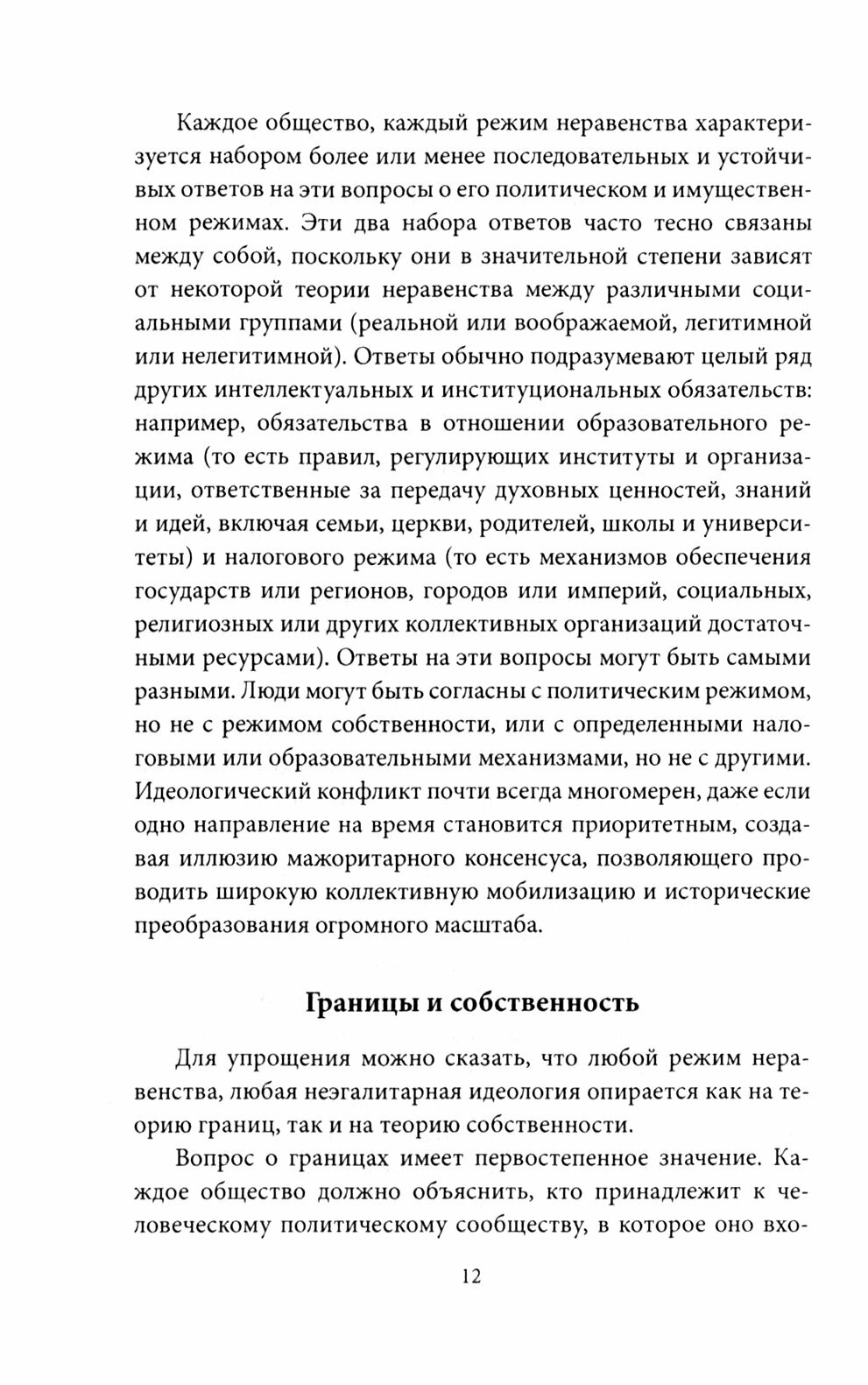 Каждое общество, каждый режим неравенства характеризуется набором более или менее последовательных и устойчивых ответов на эти вопросы о его политическом и имущественном режимах. Эти два набора ответов часто тесно связаны между собой, поскольку они в значительной степени зависят от некоторой теории неравенства между различными социальными группами (реальной или воображаемой, легитимной или нелегитимной). Ответы обычно подразумевают целый ряд других интеллектуальных и институциональных обязательств: например, обязательства в отношении образовательного режима (то есть правил, регулирующих институты и организации, ответственные за передачу духовных ценностей, знаний и идей, включая семьи, церкви, родителей, школы и университеты) и налогового режима (то есть механизмов обеспечения государств или регионов, городов или империй, социальных, религиозных или других коллективных организаций достаточными ресурсами). Ответы на эти вопросы могут быть самыми разными. Люди могут быть согласны с политическим режимом, но не с режимом собственности, или с определенными налоговыми или образовательными механизмами, но не с другими. Идеологический конфликт почти всегда многомерен, даже если одно направление на время становится приоритетным, создавая иллюзию мажоритарного консенсуса, позволяющего проводить широкую коллективную мобилизацию и исторические преобразования огромного масштаба.

Границы и собственность

Для упрощения можно сказать, что любой режим неравенства, любая неэгалитарная идеология опирается как на теорию границ, так и на теорию собственности.

Вопрос о границах имеет первостепенное значение. Каждое общество должно объяснить, кто принадлежит к человеческому политическому сообществу, в которое оно вхо-

12